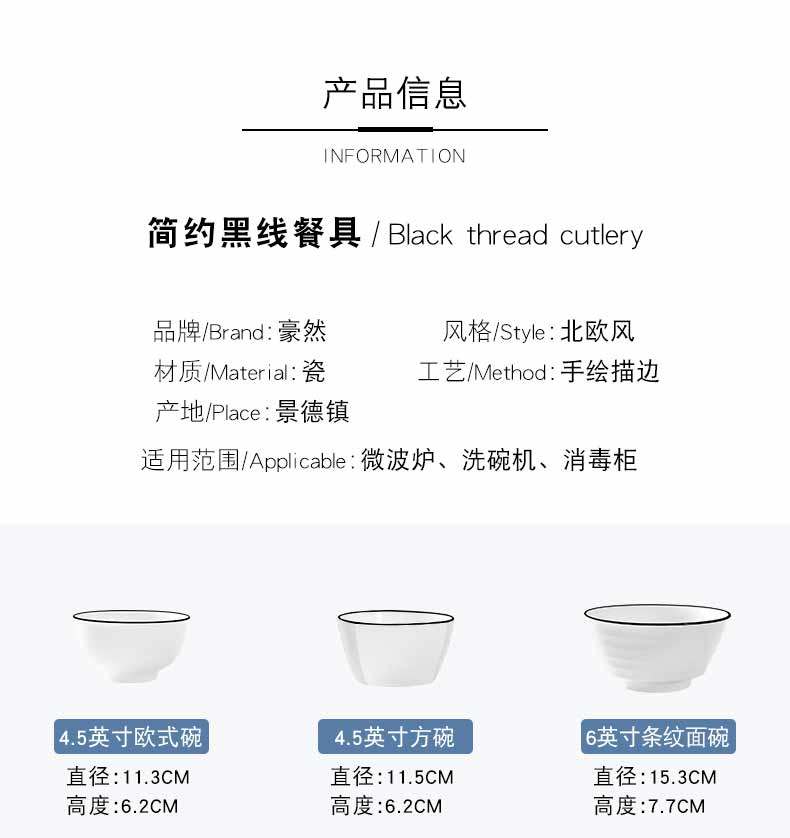 产品信息

INFORMATION

简约黑线餐具 / Black thread cutlery

品牌/Brand:豪然
风格/Style:北欧风
材质/Material:瓷
工艺/Method:手绘描边
产地/Place:景德镇
适用范围/Applicable:微波炉、洗碗机、消毒柜

4.5英寸欧式碗
直径:11.3CM
高度:6.2CM

4.5英寸方碗
直径:11.5CM
高度:6.2CM

6英寸条纹面碗
直径:15.3CM
高度:7.7CM